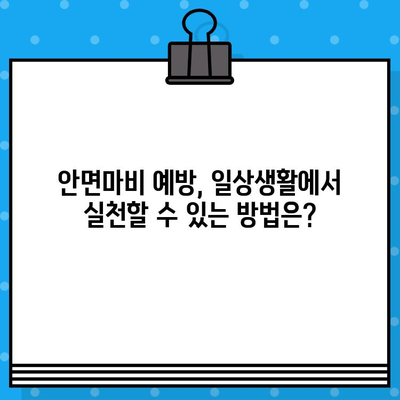 안면마비 예방, 일상생활에서 실천할 수 있는 방법은?